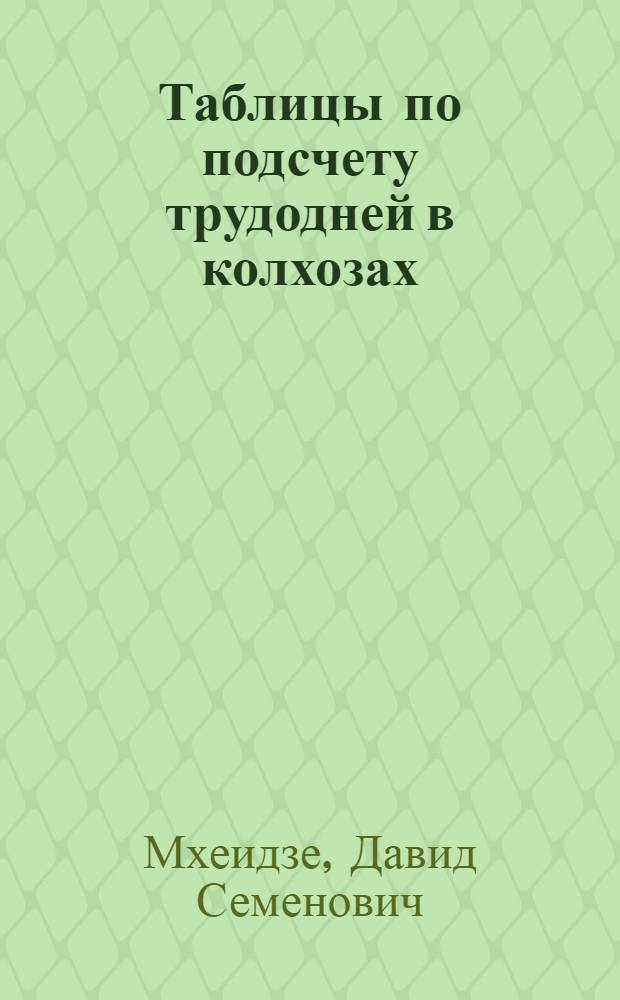 Таблицы по подсчету трудодней в колхозах

Мхеидзе, Давид Семенович